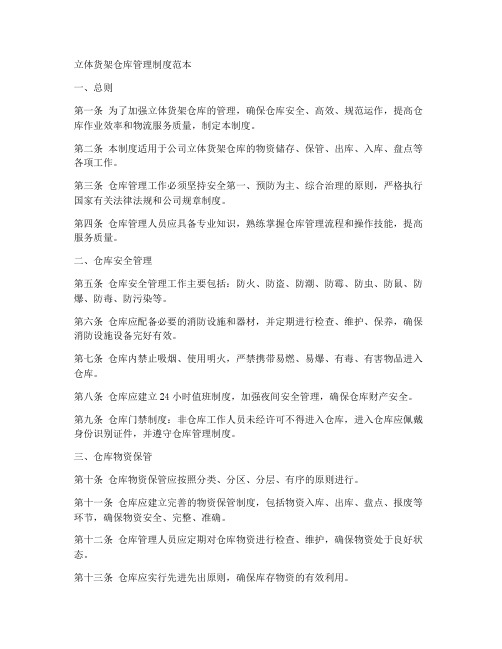 立体货架仓库管理制度范本

一、总则

第一条 为了加强立体货架仓库的管理，确保仓库安全、高效、规范运作，提高仓库作业效率和物流服务质量，制定本制度。

第二条 本制度适用于公司立体货架仓库的物资储存、保管、出库、入库、盘点等各项工作。

第三条 仓库管理工作必须坚持安全第一、预防为主、综合治理的原则，严格执行国家有关法律法规和公司规章制度。

第四条 仓库管理人员应具备专业知识，熟练掌握仓库管理流程和操作技能，提高服务质量。

二、仓库安全管理

第五条 仓库安全管理工作主要包括：防火、防盗、防潮、防霉、防虫、防鼠、防爆、防毒、防污染等。

第六条 仓库应配备必要的消防设施和器材，并定期进行检查、维护、保养，确保消防设施设备完好有效。

第七条 仓库内禁止吸烟、使用明火，严禁携带易燃、易爆、有毒、有害物品进入仓库。

第八条 仓库应建立 24 小时值班制度，加强夜间安全管理，确保仓库财产安全。

第九条 仓库门禁制度：非仓库工作人员未经许可不得进入仓库，进入仓库应佩戴身份识别证件，并遵守仓库管理制度。

三、仓库物资保管

第十条 仓库物资保管应按照分类、分区、分层、有序的原则进行。

第十一条 仓库应建立完善的物资保管制度，包括物资入库、出库、盘点、报废等环节，确保物资安全、完整、准确。

第十二条 仓库管理人员应定期对仓库物资进行检查、维护，确保物资处于良好状态。

第十三条 仓库应实行先进先出原则，确保库存物资的有效利用。